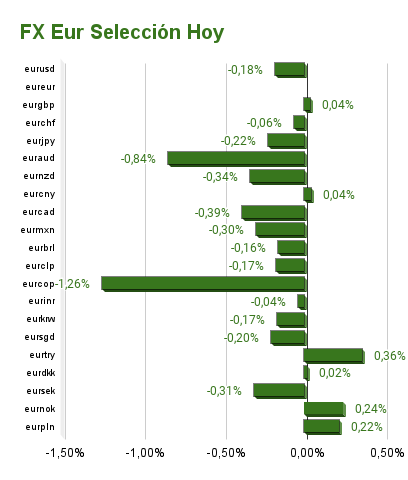 FX Eur Selección Hoy

eurusd -0,18%
eureur
eurgbp 0,04%
eurchf -0,06%
eurjpy -0,22%
euraud -0,84%
eurnzd -0,34%
eurcny 0,04%
eurcad -0,39%
eurmxn -0,30%
eurbrl -0,16%
eurclp -0,17%
eurcop -1,26%
eurinr -0,04%
eurkrw -0,17%
eursgd -0,20%
eurtry 0,36%
eurdkk 0,02%
eursek -0,31%
eurnok 0,24%
eurpln 0,22%

-1,50% -1,00% -0,50% 0,00% 0,50%